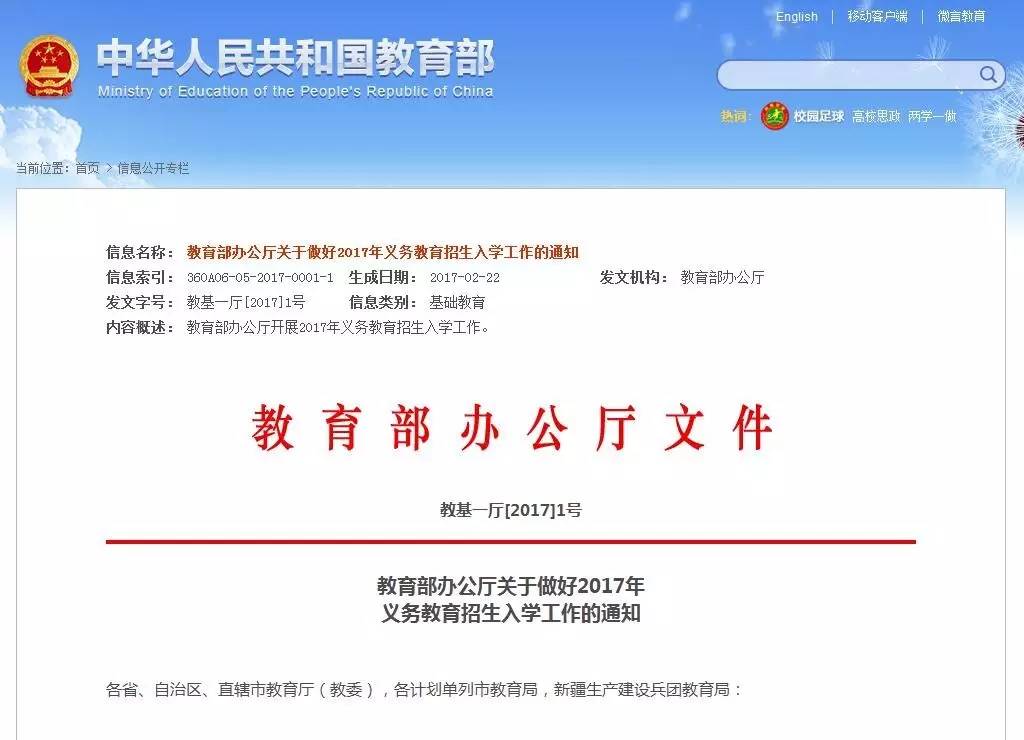 English | 移动客户端 | 微言教育

中华人民共和国教育部
Ministry of Education of the People's Republic of China

热词: 校园足球 高校思政 两学一做

当前位置: 首页 > 信息公开专栏

信息名称: 教育部办公厅关于做好2017年义务教育招生入学工作的通知
信息索引: 360A06-05-2017-0001-1 生成日期: 2017-02-22 发文机构: 教育部办公厅
发文字号: 教基一厅[2017]1号 信息类别: 基础教育
内容概述: 教育部办公厅开展2017年义务教育招生入学工作。

教育部办公厅文件

教基一厅[2017]1号

教育部办公厅关于做好2017年
义务教育招生入学工作的通知

各省、自治区、直辖市教育厅（教委），各计划单列市教育局，新疆生产建设兵团教育局：